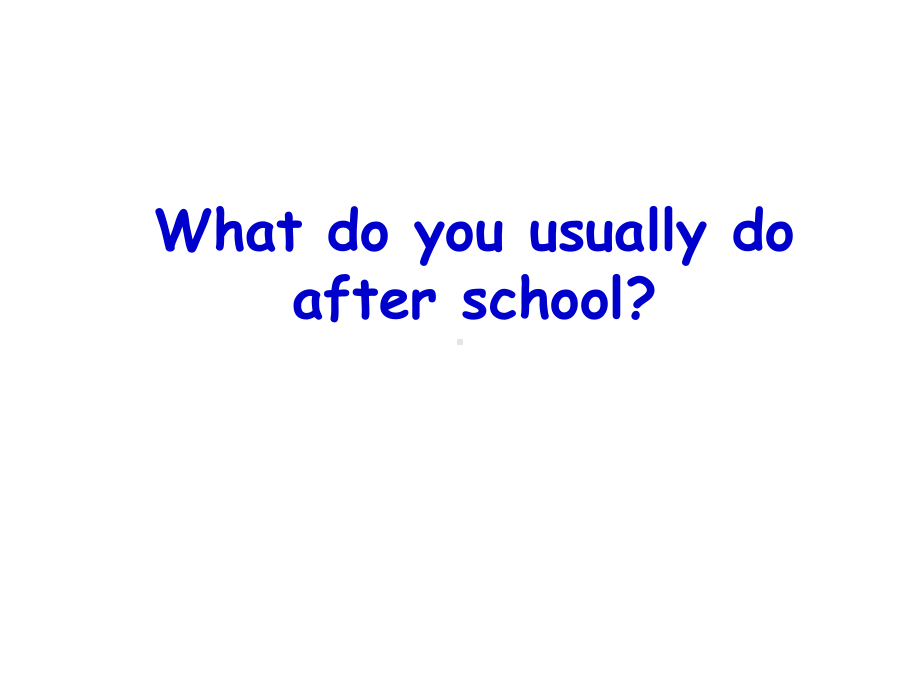 What do you usually do after school?